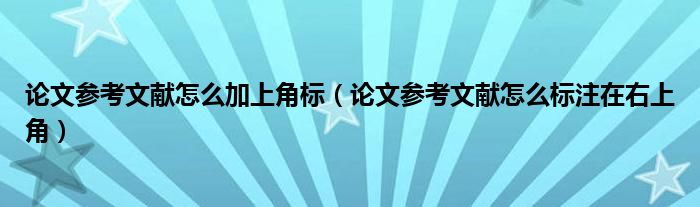 论文参考文献怎么加上角标（论文参考文献怎么标注在右上角）